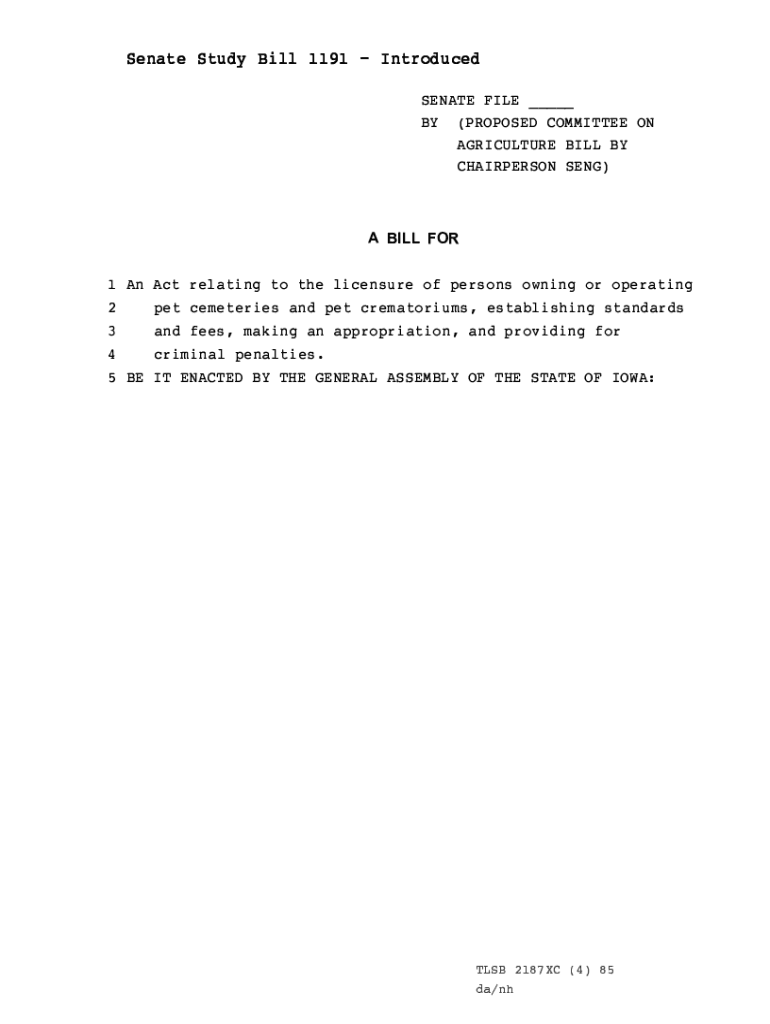 Senate Study Bill 1191 - Introduced

SENATE FILE _____
BY (PROPOSED COMMITTEE ON AGRICULTURE BILL BY CHAIRPERSON SENG)

A BILL FOR

1 An Act relating to the licensure of persons owning or operating
2 pet cemeteries and pet crematoriums, establishing standards
3 and fees, making an appropriation, and providing for
4 criminal penalties.
5 BE IT ENACTED BY THE GENERAL ASSEMBLY OF THE STATE OF IOWA:

TLSB 2187XC (4) 85
da/nh